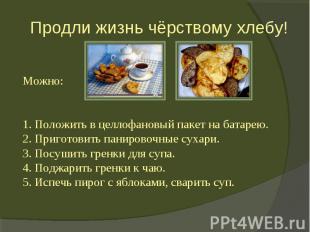 Продли жизнь чёрствому хлебу!

Можно:

1. Положить в целлофановый пакет на батарею.
2. Приготовить панировочные сухари.
3. Посушить гренки для супа.
4. Поджарить гренки к чаю.
5. Испечь пирог с яблоками, сварить суп.

PPt4WEB.ru